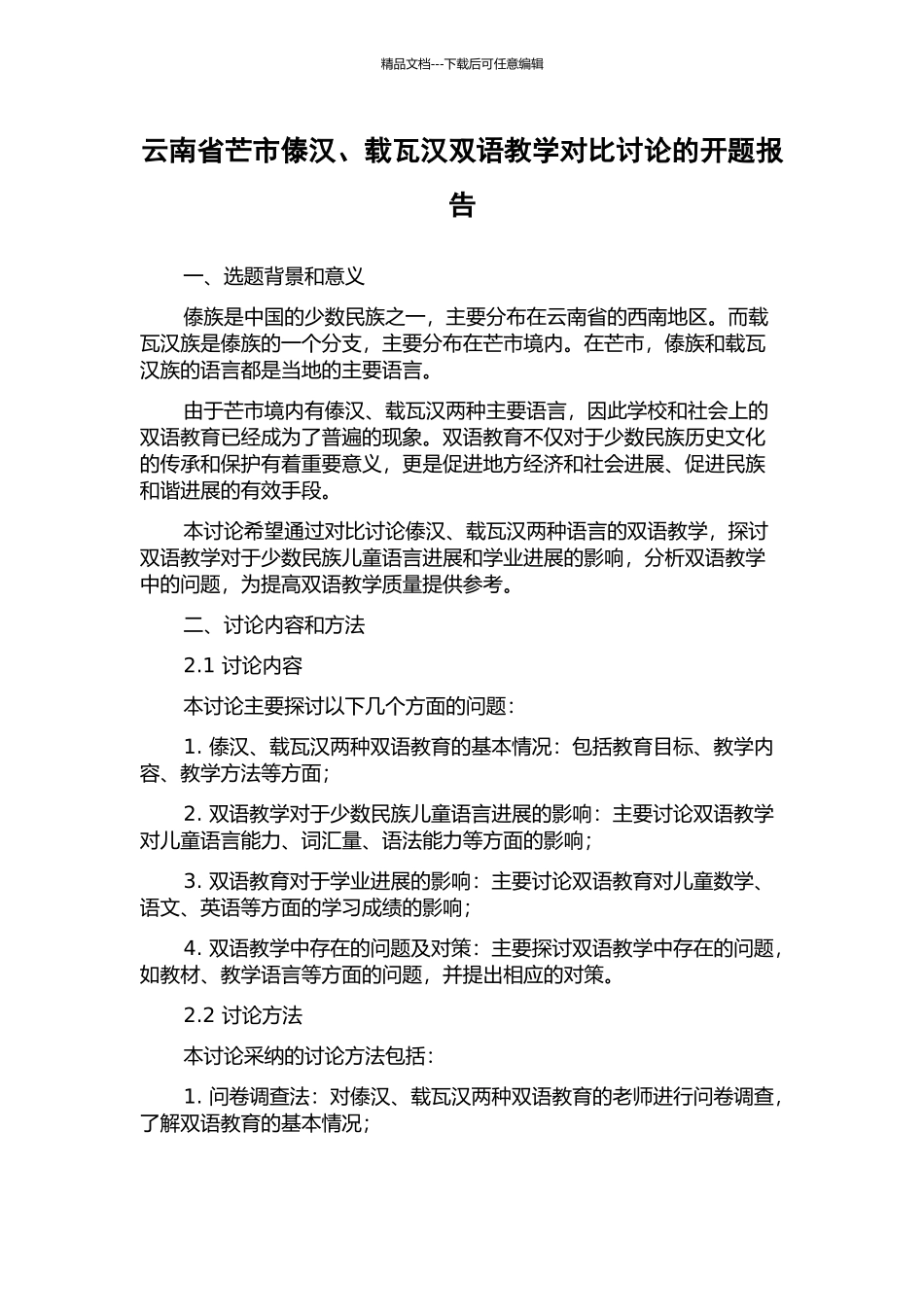 精品文档---下载后可任意编辑

云南省芒市傣汉、载瓦汉双语教学对比讨论的开题报告

一、选题背景和意义

傣族是中国的少数民族之一，主要分布在云南省的西南地区。而载瓦汉族是傣族的一个分支，主要分布在芒市境内。在芒市，傣族和载瓦汉族的语言都是当地的主要语言。

由于芒市境内有傣汉、载瓦汉两种主要语言，因此学校和社会上的双语教育已经成为了普遍的现象。双语教育不仅对于少数民族历史文化的传承和保护有着重要意义，更是促进地方经济和社会进展、促进民族和谐进展的有效手段。

本讨论希望通过对比讨论傣汉、载瓦汉两种语言的双语教学，探讨双语教学对于少数民族儿童语言进展和学业进展的影响，分析双语教学中的问题，为提高双语教学质量提供参考。

二、讨论内容和方法

2.1 讨论内容

本讨论主要探讨以下几个方面的问题：

1. 傣汉、载瓦汉两种双语教育的基本情况：包括教育目标、教学内容、教学方法等方面；

2. 双语教学对于少数民族儿童语言进展的影响：主要讨论双语教学对儿童语言能力、词汇量、语法能力等方面的影响；

3. 双语教育对于学业进展的影响：主要讨论双语教育对儿童数学、语文、英语等方面的学习成绩的影响；

4. 双语教学中存在的问题及对策：主要探讨双语教学中存在的问题，如教材、教学语言等方面的问题，并提出相应的对策。

2.2 讨论方法

本讨论采纳的讨论方法包括：

1. 问卷调查法：对傣汉、载瓦汉两种双语教育的老师进行问卷调查，了解双语教育的基本情况；